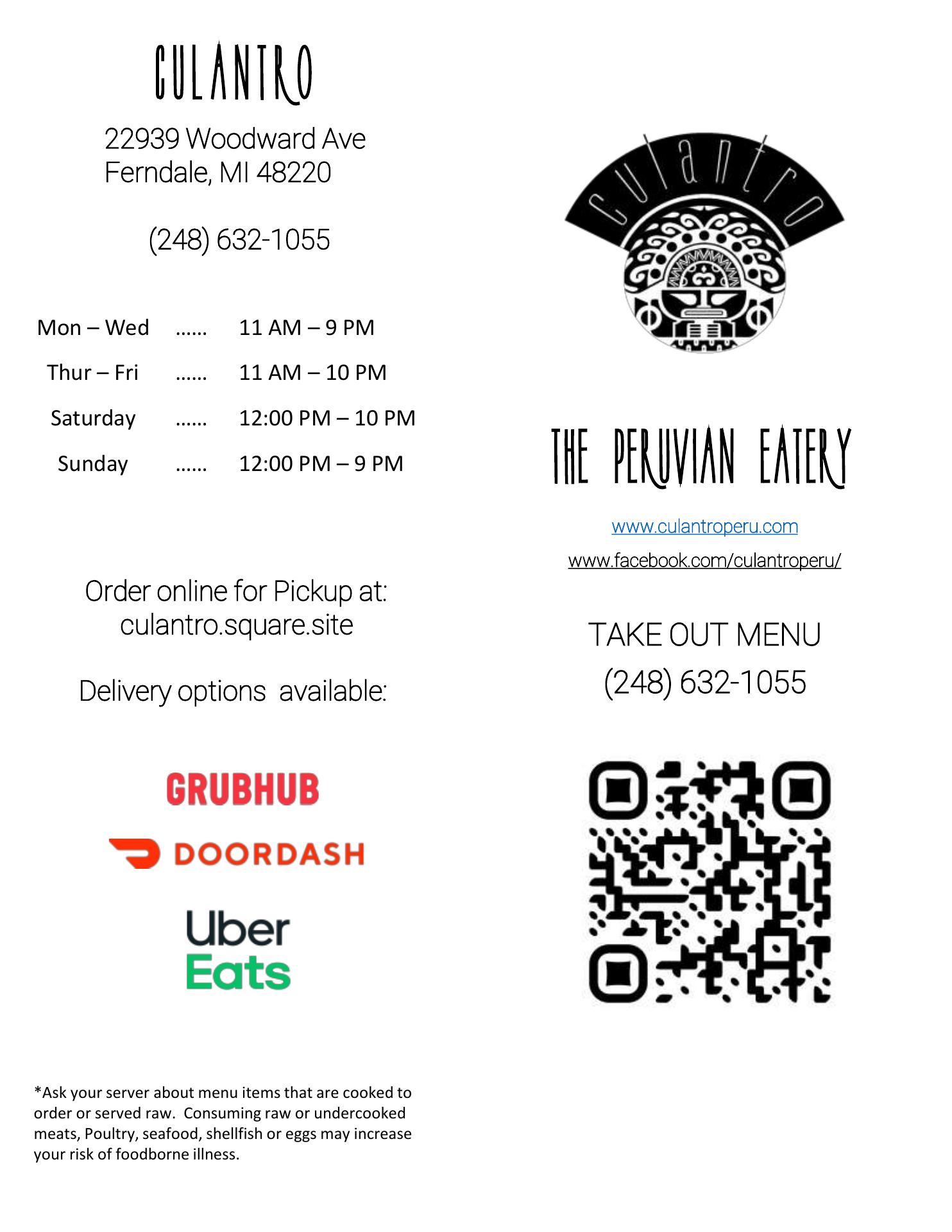 CULANTRO

22939 Woodward Ave
Ferndale, MI 48220

(248) 632-1055

| Mon – Wed | …… | 11 AM – 9 PM |
|---|---|---|
| Thur – Fri | …… | 11 AM – 10 PM |
| Saturday | …… | 12:00 PM – 10 PM |
| Sunday | …… | 12:00 PM – 9 PM |

Order online for Pickup at:
culantro.square.site

Delivery options available:

GRUBHUB

DOORDASH

Uber
Eats

*Ask your server about menu items that are cooked to order or served raw. Consuming raw or undercooked meats, Poultry, seafood, shellfish or eggs may increase your risk of foodborne illness.

culantro

THE PERUVIAN EATERY

www.culantroperu.com

www.facebook.com/culantroperu/

TAKE OUT MENU
(248) 632-1055